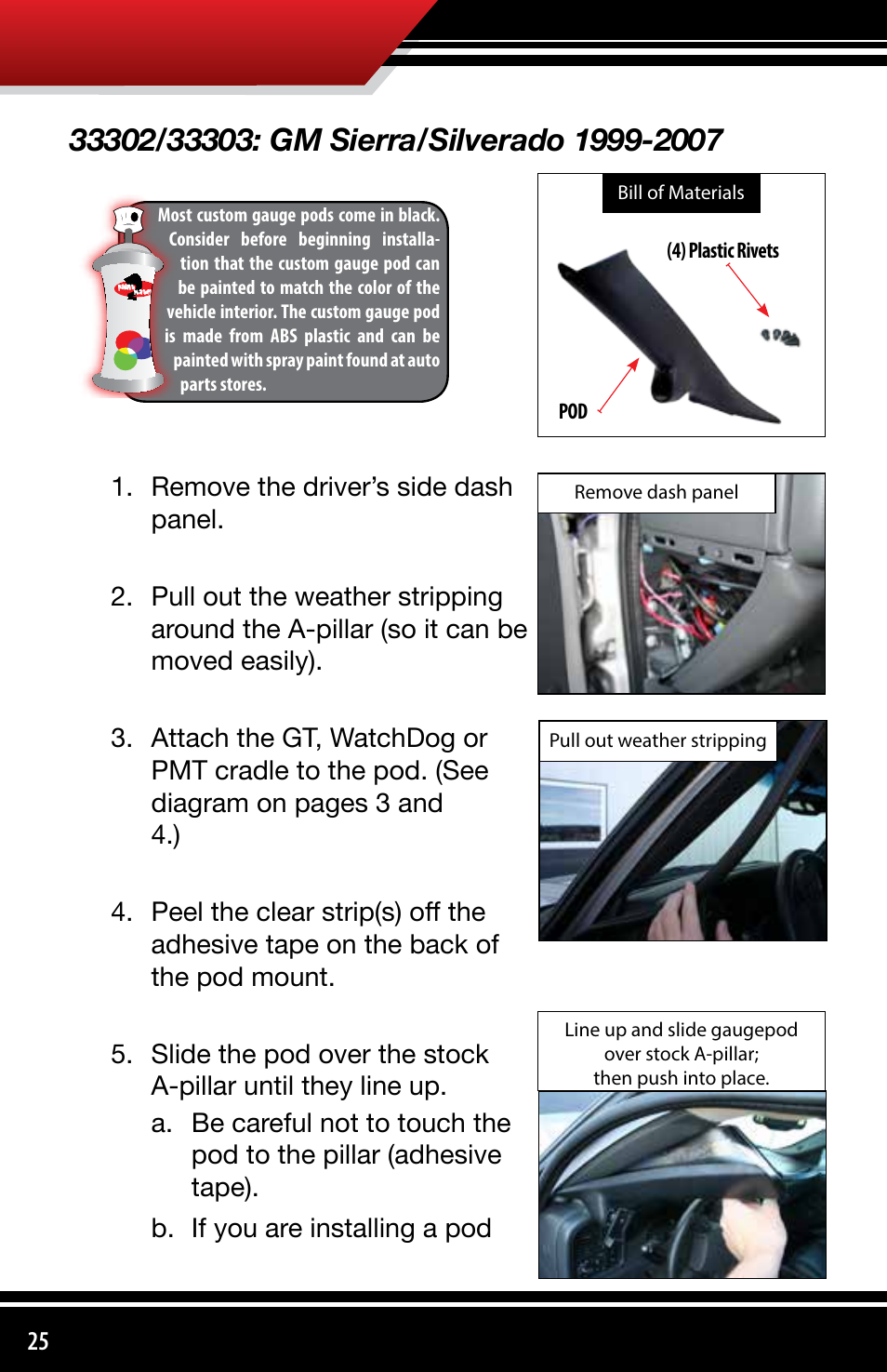 33302/33303: GM Sierra/Silverado 1999-2007

Most custom gauge pods come in black. Consider before beginning installation that the custom gauge pod can be painted to match the color of the vehicle interior. The custom gauge pod is made from ABS plastic and can be painted with spray paint found at auto parts stores.

Bill of Materials

(4) Plastic Rivets

POD

1. Remove the driver's side dash panel.

2. Pull out the weather stripping around the A-pillar (so it can be moved easily).

3. Attach the GT, WatchDog or PMT cradle to the pod. (See diagram on pages 3 and 4.)

4. Peel the clear strip(s) off the adhesive tape on the back of the pod mount.

5. Slide the pod over the stock A-pillar until they line up.

a. Be careful not to touch the pod to the pillar (adhesive tape).

b. If you are installing a pod

Remove dash panel

Pull out weather stripping

Line up and slide gaugepod over stock A-pillar; then push into place.

25